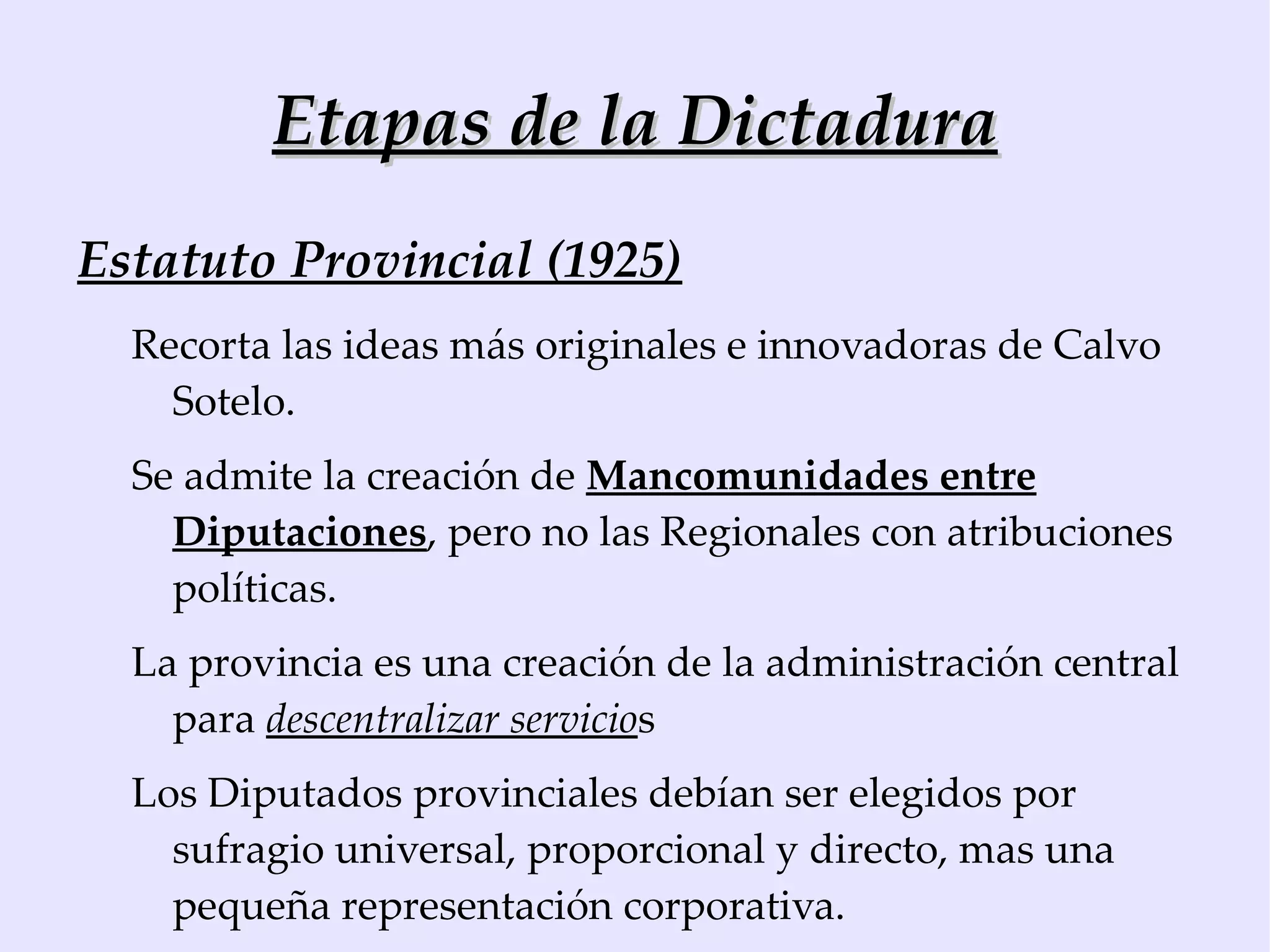 Etapas de la Dictadura

Estatuto Provincial (1925)

Recorta las ideas más originales e innovadoras de Calvo Sotelo.

Se admite la creación de Mancomunidades entre Diputaciones, pero no las Regionales con atribuciones políticas.

La provincia es una creación de la administración central para descentralizar servicios

Los Diputados provinciales debían ser elegidos por sufragio universal, proporcional y directo, mas una pequeña representación corporativa.